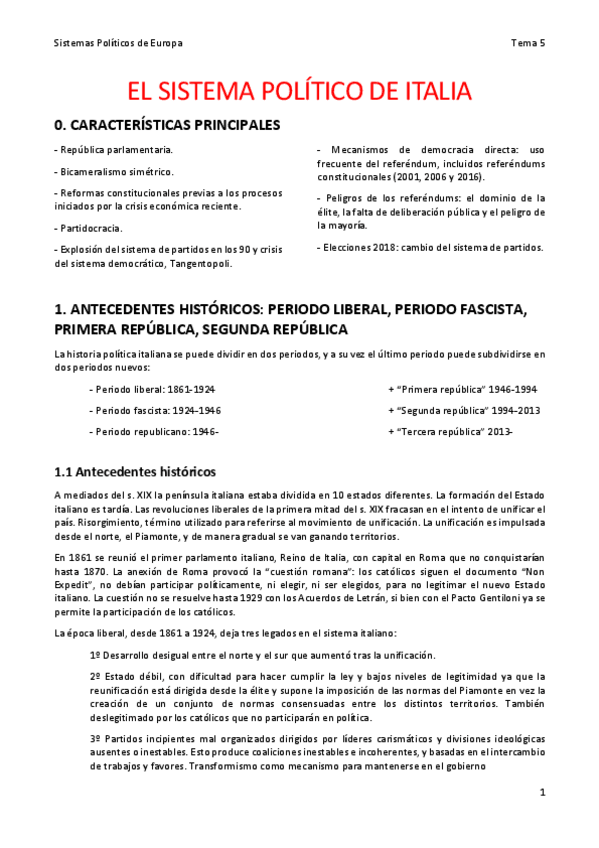 Sistemas Políticos de Europa

Tema 5

EL SISTEMA POLÍTICO DE ITALIA

0. CARACTERÍSTICAS PRINCIPALES

- República parlamentaria.

- Bicameralismo simétrico.

- Reformas constitucionales previas a los procesos iniciados por la crisis económica reciente.

- Partidocracia.

- Explosión del sistema de partidos en los 90 y crisis del sistema democrático, Tangentopoli.

- Mecanismos de democracia directa: uso frecuente del referéndum, incluidos referéndums constitucionales (2001, 2006 y 2016).

- Peligros de los referéndums: el dominio de la élite, la falta de deliberación pública y el peligro de la mayoría.

- Elecciones 2018: cambio del sistema de partidos.

1. ANTECEDENTES HISTÓRICOS: PERIODO LIBERAL, PERIODO FASCISTA, PRIMERA REPÚBLICA, SEGUNDA REPÚBLICA

La historia política italiana se puede dividir en dos periodos, y a su vez el último periodo puede subdividirse en dos periodos nuevos:

- Periodo liberal: 1861-1924

- Periodo fascista: 1924-1946

- Periodo republicano: 1946-

+ "Primera república" 1946-1994

+ "Segunda república" 1994-2013

+ "Tercera república" 2013-

1.1 Antecedentes históricos

A mediados del s. XIX la península italiana estaba dividida en 10 estados diferentes. La formación del Estado italiano es tardía. Las revoluciones liberales de la primera mitad del s. XIX fracasan en el intento de unificar el país. Risorgimiento, término utilizado para referirse al movimiento de unificación. La unificación es impulsada desde el norte, el Piamonte, y de manera gradual se van ganando territorios.

En 1861 se reunió el primer parlamento italiano, Reino de Italia, con capital en Roma que no conquistarían hasta 1870. La anexión de Roma provocó la "cuestión romana": los católicos siguen el documento "Non Expedit", no debían participar políticamente, ni elegir, ni ser elegidos, para no legitimar el nuevo Estado italiano. La cuestión no se resuelve hasta 1929 con los Acuerdos de Letrán, si bien con el Pacto Gentiloni ya se permite la participación de los católicos.

La época liberal, desde 1861 a 1924, deja tres legados en el sistema italiano:

1º Desarrollo desigual entre el norte y el sur que aumentó tras la unificación.

2º Estado débil, con dificultad para hacer cumplir la ley y bajos niveles de legitimidad ya que la reunificación está dirigida desde la élite y supone la imposición de las normas del Piamonte en vez la creación de un conjunto de normas consensuadas entre los distintos territorios. También deslegitimado por los católicos que no participarán en política.

3º Partidos incipientes mal organizados dirigidos por líderes carismáticos y divisiones ideológicas ausentes o inestables. Esto produce coaliciones inestables e incoherentes, y basadas en el intercambio de trabajos y favores. Transformismo como mecanismo para mantenerse en el gobierno

1